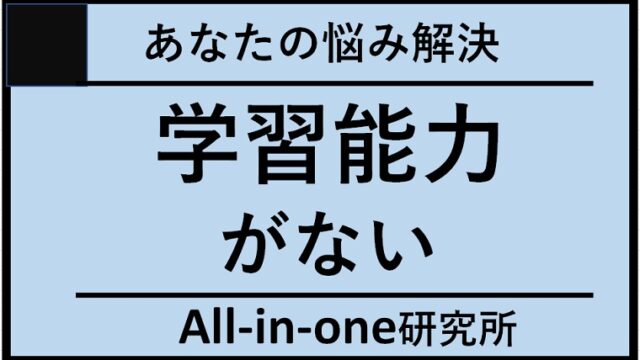 あなたの悩み解決

学習能力
がない

All-in-one研究所